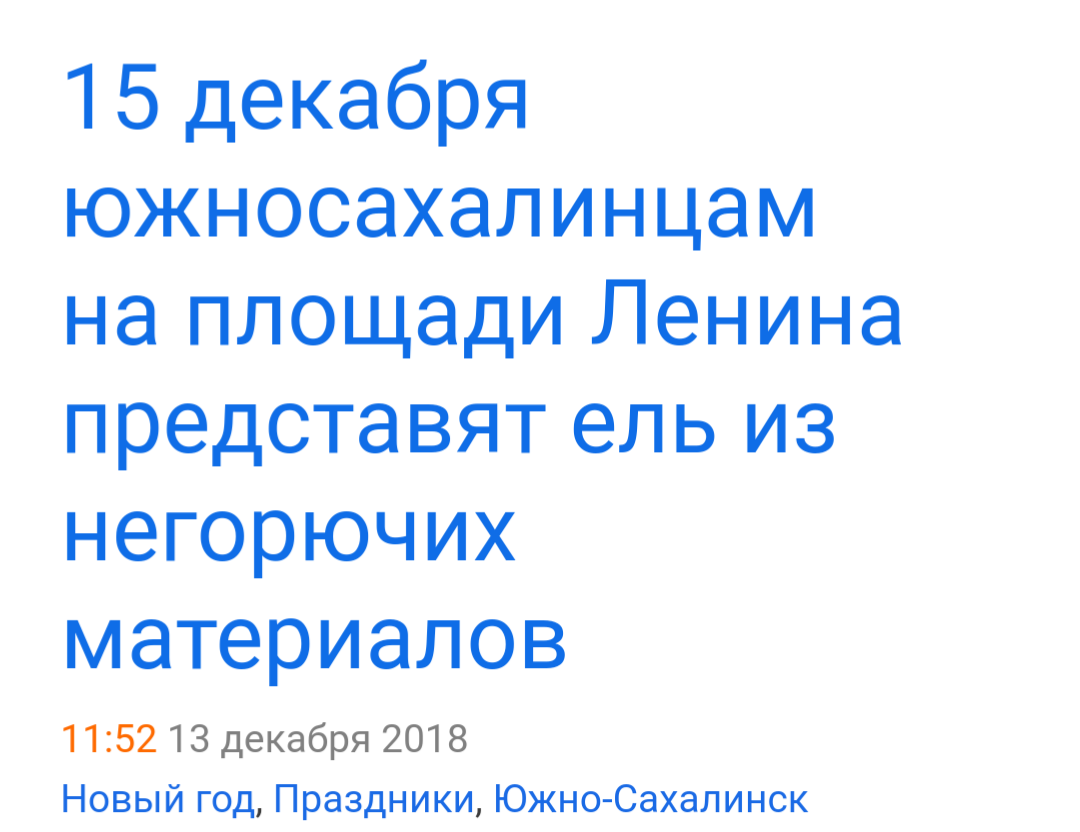 15 декабря южносахалинцам на площади Ленина представят ель из негорючих материалов

11:52 13 декабря 2018

Новый год, Праздники, Южно-Сахалинск